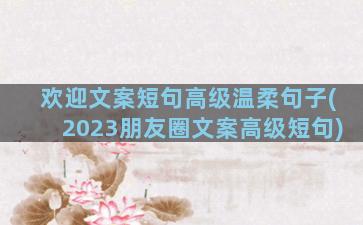 欢迎文案短句高级温柔句子(2023朋友圈文案高级短句)